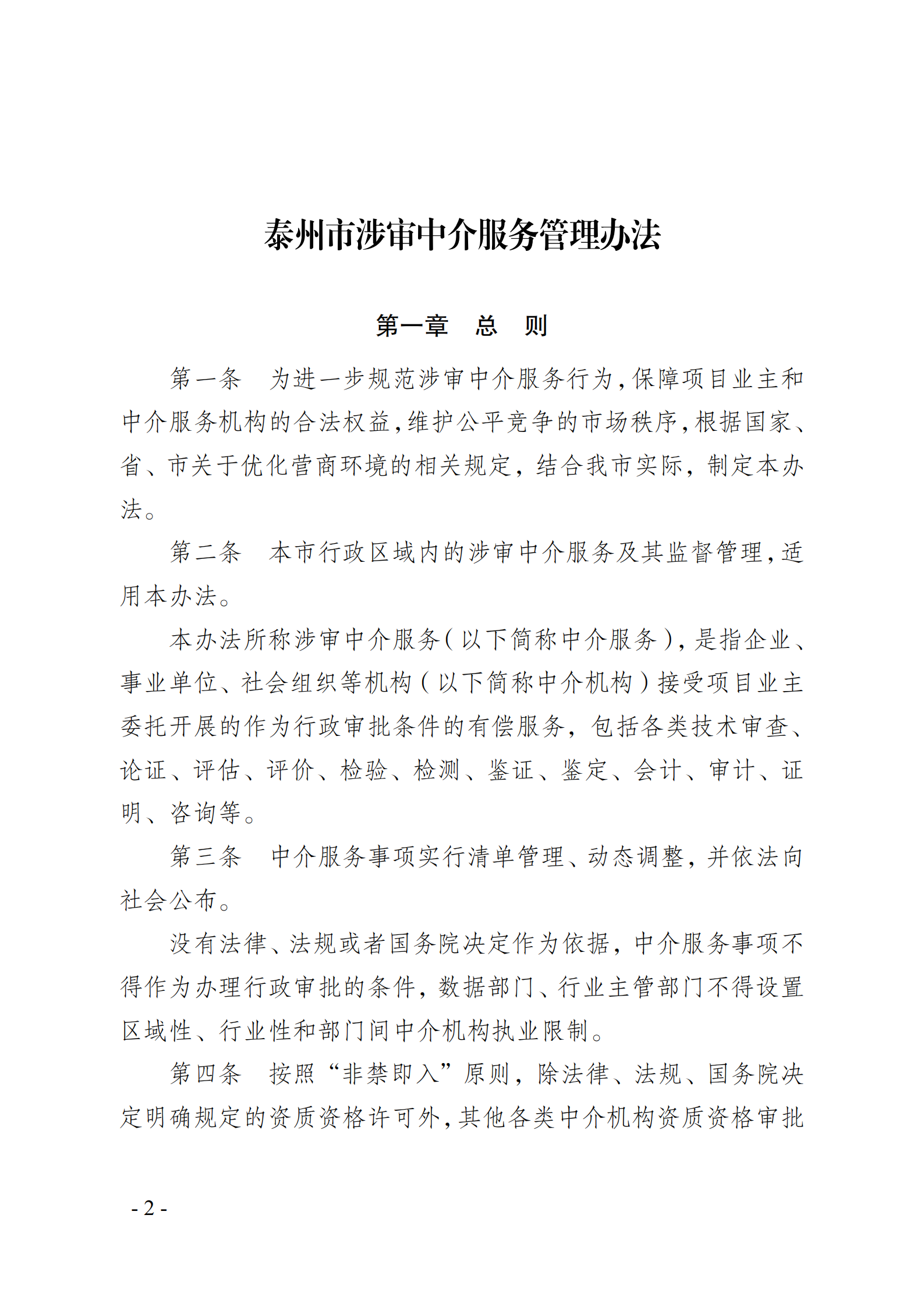 泰州市涉审中介服务管理办法

第一章　总　则

第一条　为进一步规范涉审中介服务行为，保障项目业主和中介服务机构的合法权益，维护公平竞争的市场秩序，根据国家、省、市关于优化营商环境的相关规定，结合我市实际，制定本办法。

第二条　本市行政区域内的涉审中介服务及其监督管理，适用本办法。

本办法所称涉审中介服务（以下简称中介服务），是指企业、事业单位、社会组织等机构（以下简称中介机构）接受项目业主委托开展的作为行政审批条件的有偿服务，包括各类技术审查、论证、评估、评价、检验、检测、鉴证、鉴定、会计、审计、证明、咨询等。

第三条　中介服务事项实行清单管理、动态调整，并依法向社会公布。

没有法律、法规或者国务院决定作为依据，中介服务事项不得作为办理行政审批的条件，数据部门、行业主管部门不得设置区域性、行业性和部门间中介机构执业限制。

第四条　按照“非禁即入”原则，除法律、法规、国务院决定明确规定的资质资格许可外，其他各类中介机构资质资格审批

- 2 -